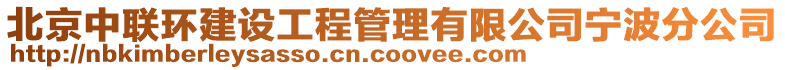 北京中联环建设工程管理有限公司宁波分公司
http://nbkimberleysasso.cn.coovee.com